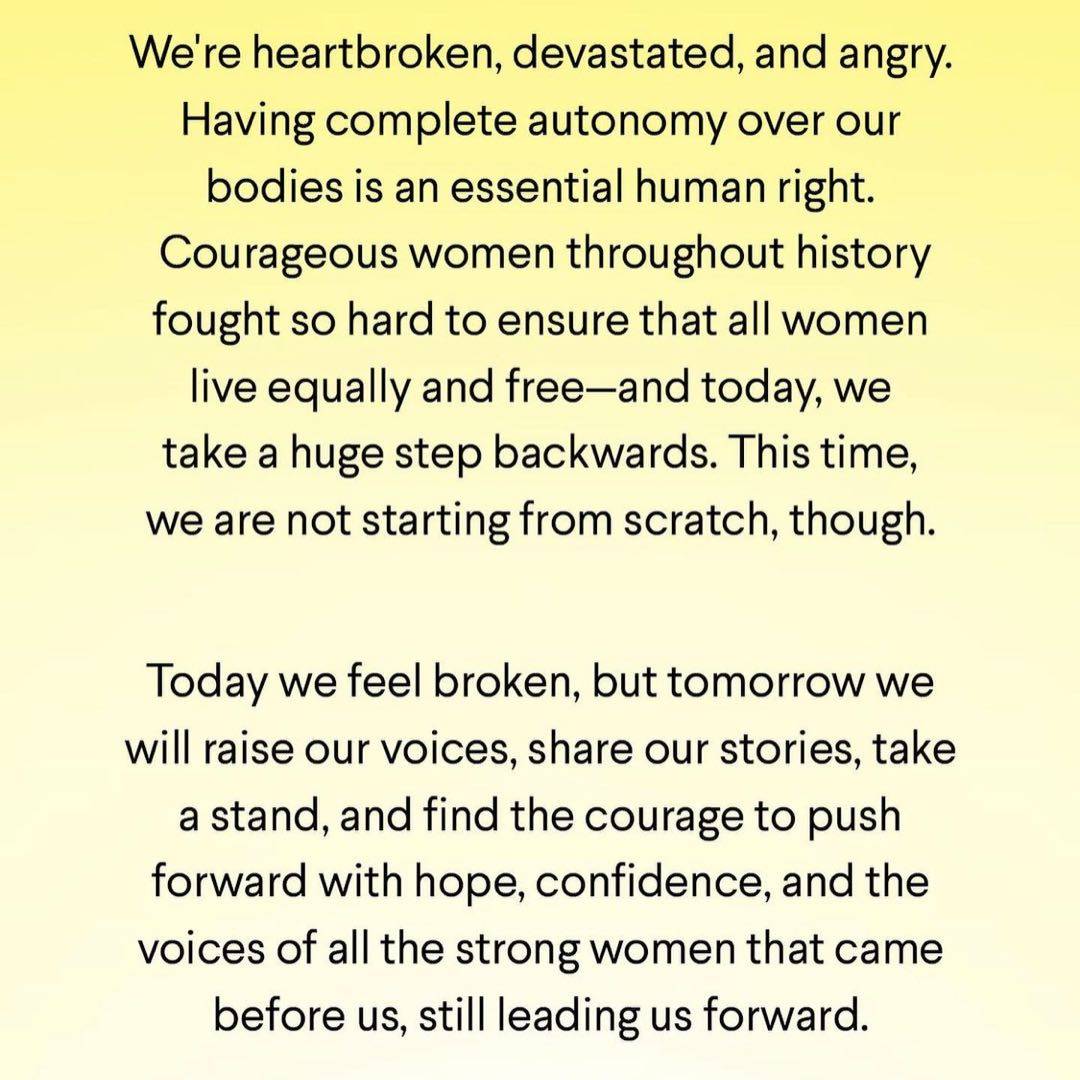 We're heartbroken, devastated, and angry. Having complete autonomy over our bodies is an essential human right. Courageous women throughout history fought so hard to ensure that all women live equally and free—and today, we take a huge step backwards. This time, we are not starting from scratch, though.

Today we feel broken, but tomorrow we will raise our voices, share our stories, take a stand, and find the courage to push forward with hope, confidence, and the voices of all the strong women that came before us, still leading us forward.